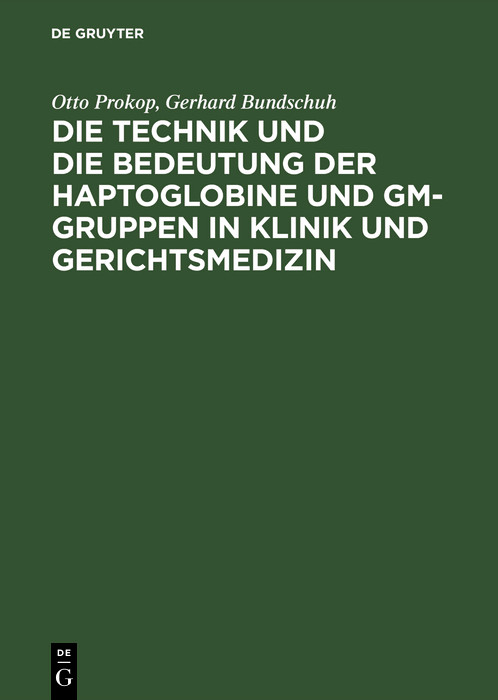 DE GRUYTER

Otto Prokop, Gerhard Bundschuh

DIE TECHNIK UND DIE BEDEUTUNG DER HAPTOGLOBINE UND GM-GRUPPEN IN KLINIK UND GERICHTSMEDIZIN

DE
G